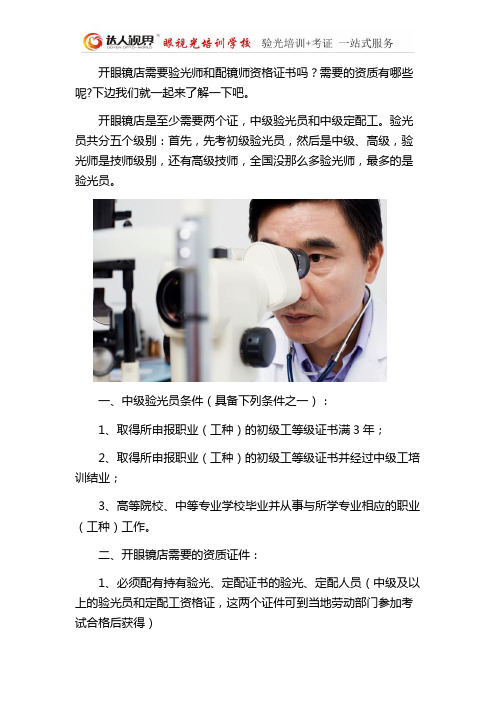 达人视界 眼视光培训学校 验光培训+考证 一站式服务

开眼镜店需要验光师和配镜师资格证书吗？需要的资质有哪些呢?下边我们就一起来了解一下吧。

开眼镜店是至少需要两个证，中级验光员和中级定配工。验光员共分五个级别：首先，先考初级验光员，然后是中级、高级，验光师是技师级别，还有高级技师，全国没那么多验光师，最多的是验光员。

一、中级验光员条件（具备下列条件之一）：

1、取得所申报职业（工种）的初级工等级证书满 3 年；

2、取得所申报职业（工种）的初级工等级证书并经过中级工培训结业；

3、高等院校、中等专业学校毕业并从事与所学专业相应的职业（工种）工作。

二、开眼镜店需要的资质证件：

1、必须配有持有验光、定配证书的验光、定配人员（中级及以上的验光员和定配工资格证，这两个证件可到当地劳动部门参加考试合格后获得）